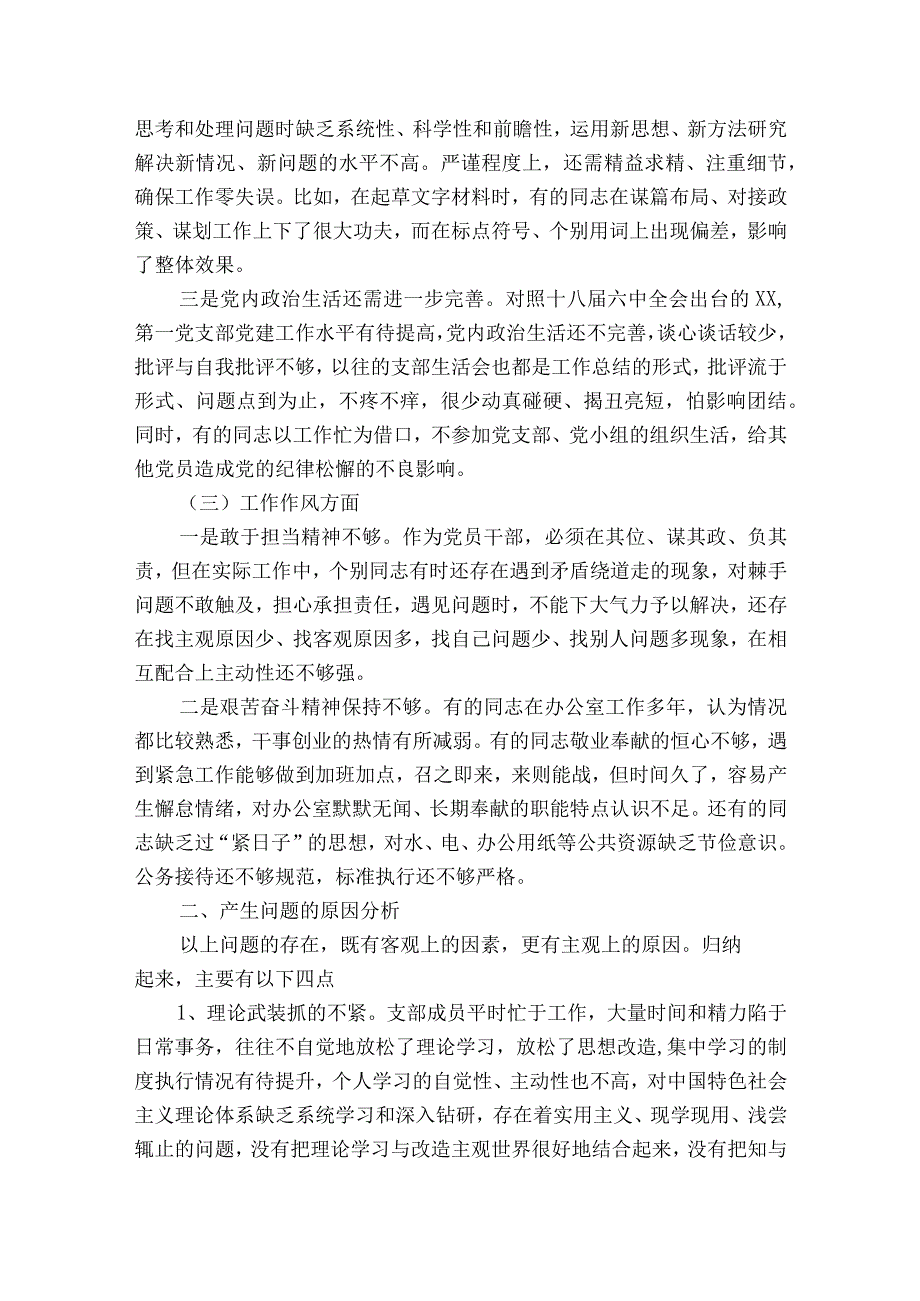 思考和处理问题时缺乏系统性、科学性和前瞻性，运用新思想、新方法研究解决新情况、新问题的水平不高。严谨程度上，还需精益求精、注重细节，确保工作零失误。比如，在起草文字材料时，有的同志在谋篇布局、对接政策、谋划工作上下了很大功夫，而在标点符号、个别用词上出现偏差，影响了整体效果。

三是党内政治生活还需进一步完善。对照十八届六中全会出台的XX，第一党支部党建工作水平有待提高，党内政治生活还不完善，谈心谈话较少，批评与自我批评不够，以往的支部生活会也都是工作总结的形式，批评流于形式、问题点到为止，不疼不痒，很少动真碰硬、揭丑亮短，怕影响团结。同时，有的同志以工作忙为借口，不参加党支部、党小组的组织生活，给其他党员造成党的纪律松懈的不良影响。

（三）工作作风方面

一是敢于担当精神不够。作为党员干部，必须在其位、谋其政、负其责，但在实际工作中，个别同志有时还存在遇到矛盾绕道走的现象，对棘手问题不敢触及，担心承担责任，遇见问题时，不能下大气力予以解决，还存在找主观原因少、找客观原因多，找自己问题少、找别人问题多现象，在相互配合上主动性还不够强。

二是艰苦奋斗精神保持不够。有的同志在办公室工作多年，认为情况都比较熟悉，干事创业的热情有所减弱。有的同志敬业奉献的恒心不够，遇到紧急工作能够做到加班加点，召之即来，来则能战，但时间久了，容易产生懈怠情绪，对办公室默默无闻、长期奉献的职能特点认识不足。还有的同志缺乏过“紧日子”的思想，对水、电、办公用纸等公共资源缺乏节俭意识。公务接待还不够规范，标准执行还不够严格。

二、产生问题的原因分析

以上问题的存在，既有客观上的因素，更有主观上的原因。归纳起来，主要有以下四点

1、理论武装抓的不紧。支部成员平时忙于工作，大量时间和精力陷于日常事务，往往不自觉地放松了理论学习，放松了思想改造，集中学习的制度执行情况有待提升，个人学习的自觉性、主动性也不高，对中国特色社会主义理论体系缺乏系统学习和深入钻研，存在着实用主义、现学现用、浅尝辄止的问题，没有把理论学习与改造主观世界很好地结合起来，没有把知与